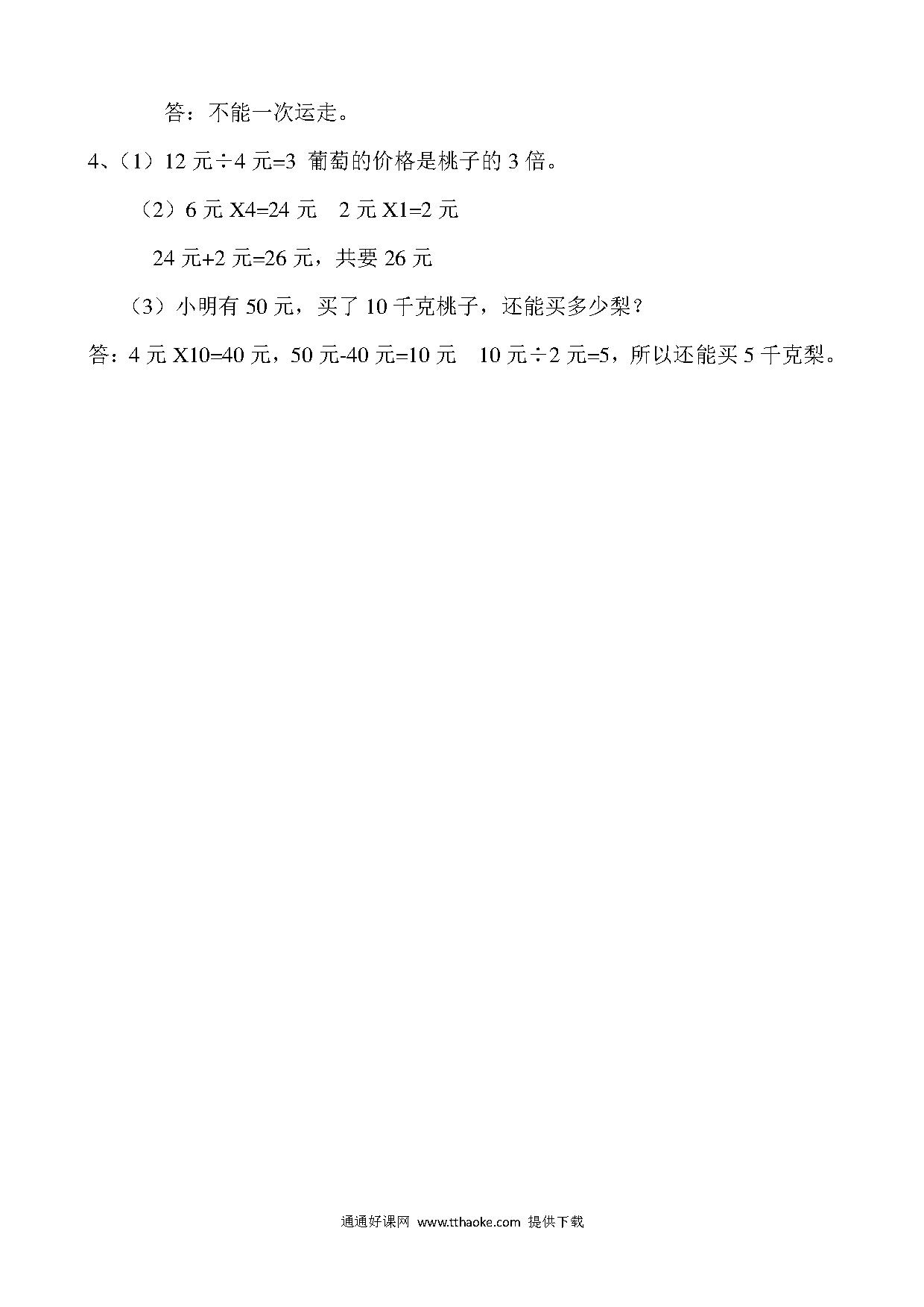 答：不能一次运走。

4、（1）12 元÷4 元=3 葡萄的价格是桃子的 3 倍。

（2）6 元 X4=24 元　2 元 X1=2 元

24 元+2 元=26 元，共要 26 元

（3）小明有 50 元，买了 10 千克桃子，还能买多少梨？

答：4 元 X10=40 元，50 元-40 元=10 元　10 元÷2 元=5，所以还能买 5 千克梨。

通通好课网 www.tthaoke.com 提供下载